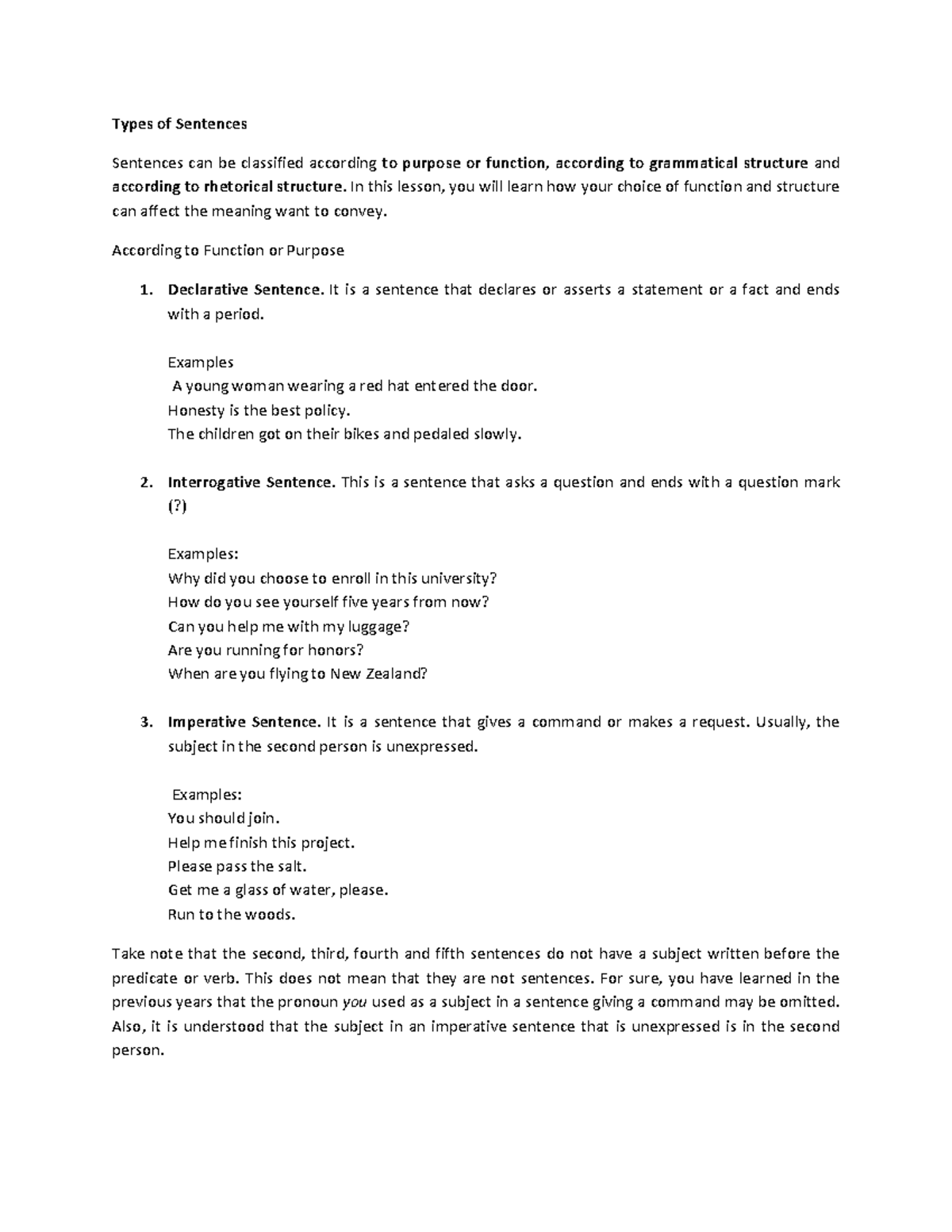 Types of Sentences

Sentences can be classified according to purpose or function, according to grammatical structure and according to rhetorical structure. In this lesson, you will learn how your choice of function and structure can affect the meaning want to convey.

According to Function or Purpose

1. Declarative Sentence. It is a sentence that declares or asserts a statement or a fact and ends with a period.

Examples
A young woman wearing a red hat entered the door.
Honesty is the best policy.
The children got on their bikes and pedaled slowly.

2. Interrogative Sentence. This is a sentence that asks a question and ends with a question mark (?)

Examples:
Why did you choose to enroll in this university?
How do you see yourself five years from now?
Can you help me with my luggage?
Are you running for honors?
When are you flying to New Zealand?

3. Imperative Sentence. It is a sentence that gives a command or makes a request. Usually, the subject in the second person is unexpressed.

Examples:
You should join.
Help me finish this project.
Please pass the salt.
Get me a glass of water, please.
Run to the woods.

Take note that the second, third, fourth and fifth sentences do not have a subject written before the predicate or verb. This does not mean that they are not sentences. For sure, you have learned in the previous years that the pronoun you used as a subject in a sentence giving a command may be omitted. Also, it is understood that the subject in an imperative sentence that is unexpressed is in the second person.